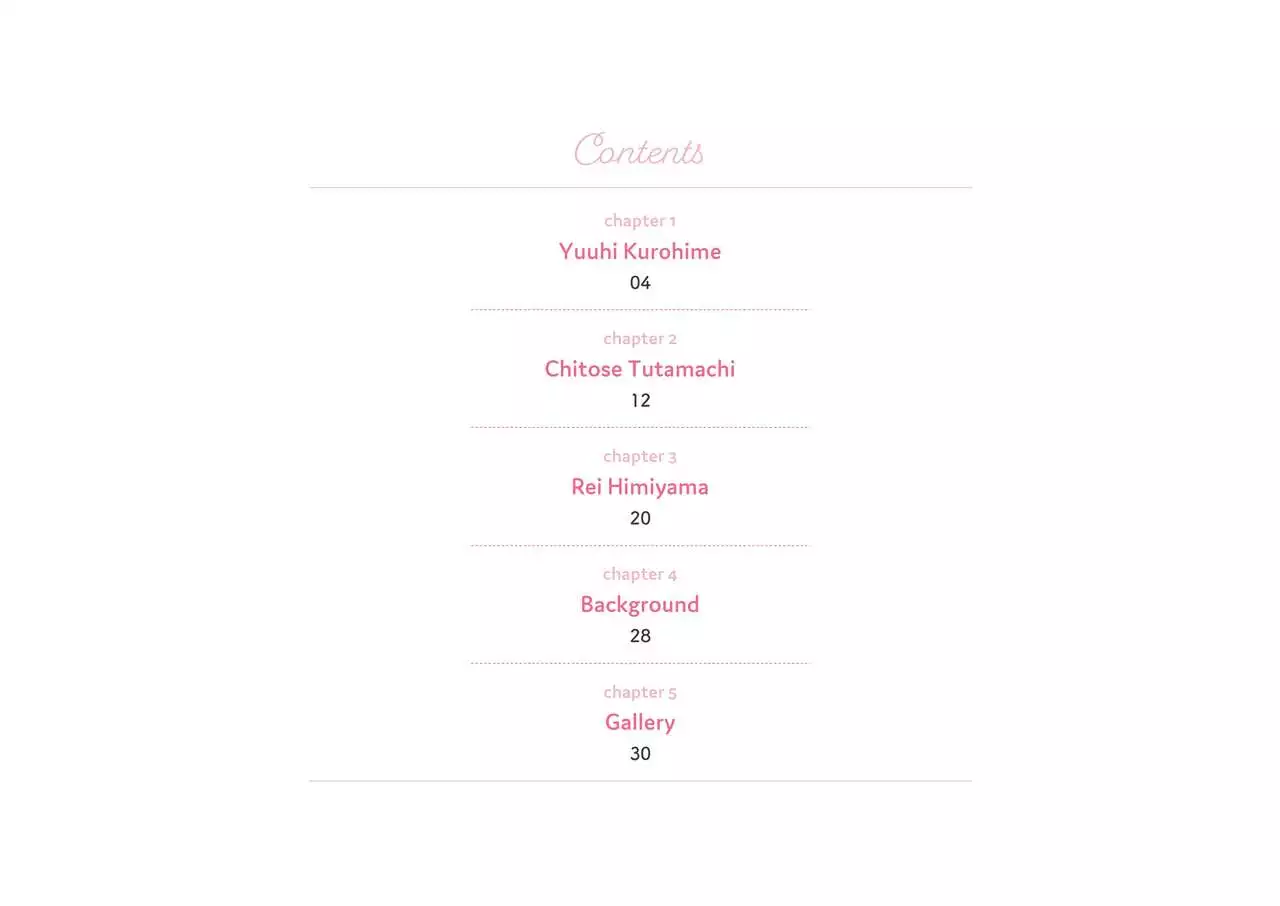 Contents

chapter 1
Yuuhi Kurohime
04

chapter 2
Chitose Tutamachi
12

chapter 3
Rei Himiyama
20

chapter 4
Background
28

chapter 5
Gallery
30